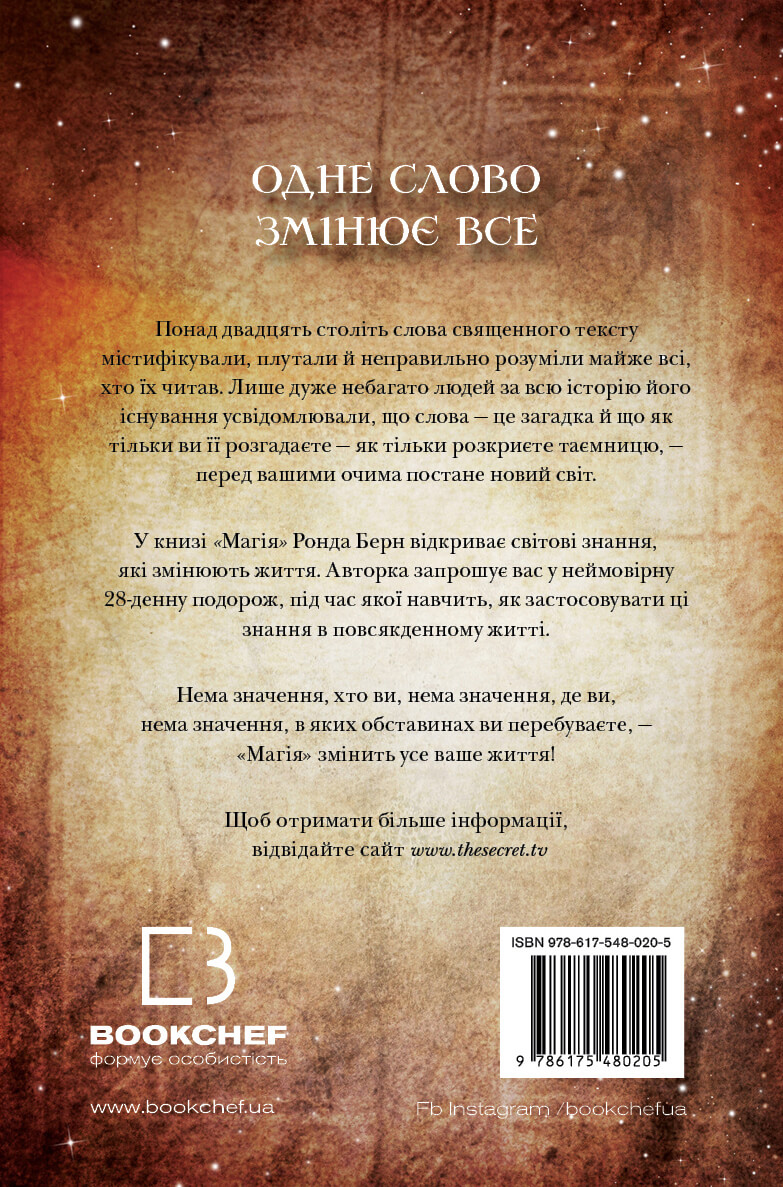 ОДНЕ СЛОВО
ЗМІНЮЄ ВСЕ

Понад двадцять століть слова священного тексту містифікували, плутали й неправильно розуміли майже всі, хто їх читав. Лише дуже небагато людей за всю історію його існування усвідомлювали, що слова — це загадка й що як тільки ви її розгадаєте — як тільки розкриєте таємницю, — перед вашими очима постане новий світ.

У книзі «Магія» Ронда Берн відкриває світові знання, які змінюють життя. Авторка запрошує вас у неймовірну 28-денну подорож, під час якої навчить, як застосовувати ці знання в повсякденному житті.

Нема значення, хто ви, нема значення, де ви, нема значення, в яких обставинах ви перебуваєте, — «Магія» змінить усе ваше життя!

Щоб отримати більше інформації, відвідайте сайт www.thesecret.tv

BOOKCHEF
формує особистість

www.bookchef.ua

ISBN 978-617-548-020-5

9 786175 480205

Fb Instagram /bookchefua